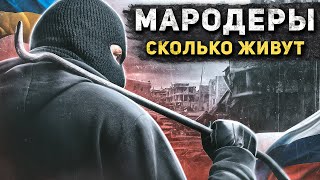 МАРОДЕРЫ
СКОЛЬКО ЖИВУТ